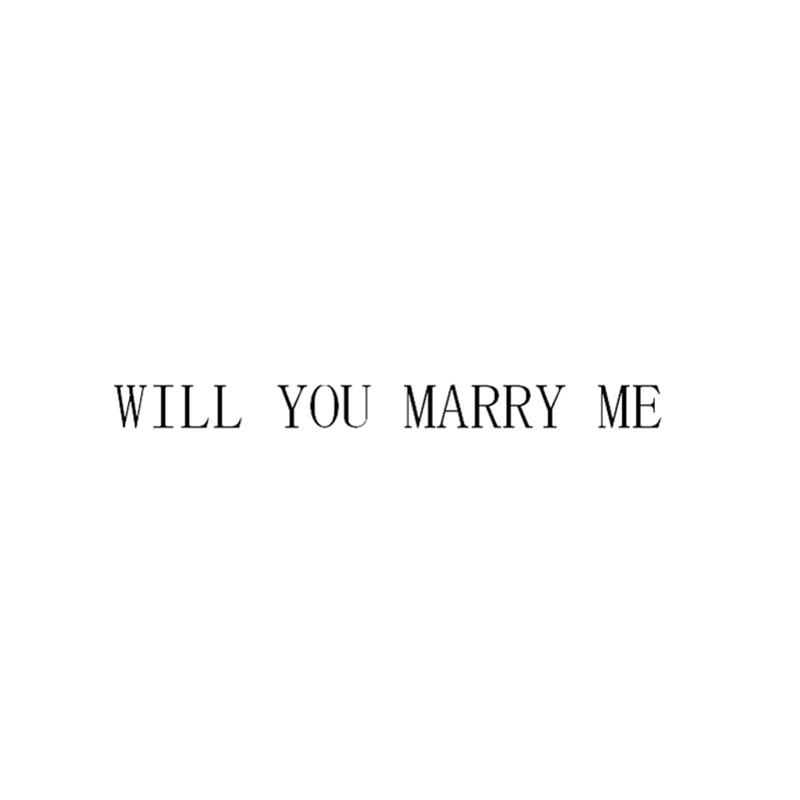 WILL YOU MARRY ME